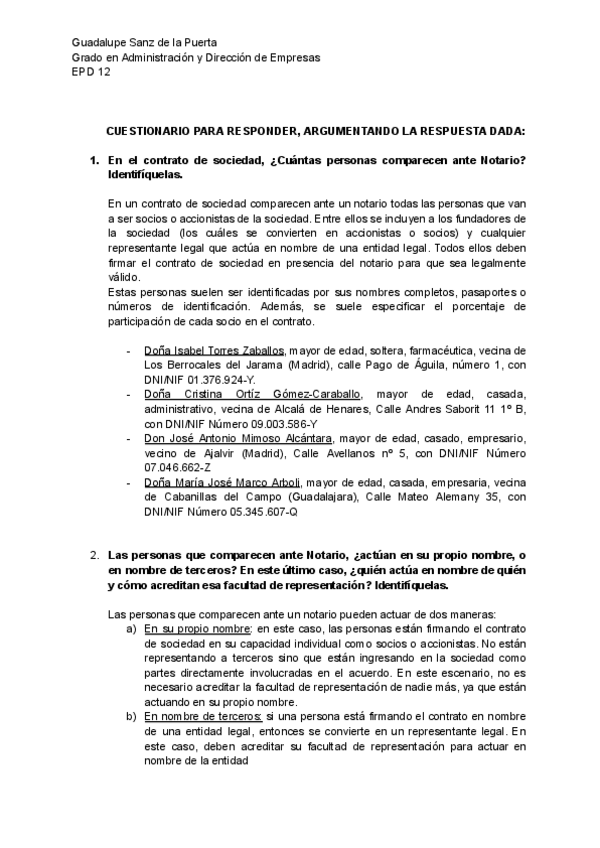 Guadalupe Sanz de la Puerta
Grado en Administración y Dirección de Empresas
EPD 12

CUESTIONARIO PARA RESPONDER, ARGUMENTANDO LA RESPUESTA DADA:

1. En el contrato de sociedad, ¿Cuántas personas comparecen ante Notario? Identifíquelas.

En un contrato de sociedad comparecen ante un notario todas las personas que van a ser socios o accionistas de la sociedad. Entre ellos se incluyen a los fundadores de la sociedad (los cuáles se convierten en accionistas o socios) y cualquier representante legal que actúa en nombre de una entidad legal. Todos ellos deben firmar el contrato de sociedad en presencia del notario para que sea legalmente válido.
Estas personas suelen ser identificadas por sus nombres completos, pasaportes o números de identificación. Además, se suele especificar el porcentaje de participación de cada socio en el contrato.

- Doña Isabel Torres Zaballos, mayor de edad, soltera, farmacéutica, vecina de Los Berrocales del Jarama (Madrid), calle Pago de Águila, número 1, con DNI/NIF 01.376.924-Y.
- Doña Cristina Ortíz Gómez-Caraballo, mayor de edad, casada, administrativo, vecina de Alcalá de Henares, Calle Andres Saborit 11 1º B, con DNI/NIF Número 09.003.586-Y
- Don José Antonio Mimoso Alcántara, mayor de edad, casado, empresario, vecino de Ajalvir (Madrid), Calle Avellanos nº 5, con DNI/NIF Número 07.046.662-Z
- Doña María José Marco Arboli, mayor de edad, casada, empresaria, vecina de Cabanillas del Campo (Guadalajara), Calle Mateo Alemany 35, con DNI/NIF Número 05.345.607-Q

2. Las personas que comparecen ante Notario, ¿actúan en su propio nombre, o en nombre de terceros? En este último caso, ¿quién actúa en nombre de quién y cómo acreditan esa facultad de representación? Identifíquelas.

Las personas que comparecen ante un notario pueden actuar de dos maneras:
a) En su propio nombre: en este caso, las personas están firmando el contrato de sociedad en su capacidad individual como socios o accionistas. No están representando a terceros sino que están ingresando en la sociedad como partes directamente involucradas en el acuerdo. En este escenario, no es necesario acreditar la facultad de representación de nadie más, ya que están actuando en su propio nombre.
b) En nombre de terceros: si una persona está firmando el contrato en nombre de una entidad legal, entonces se convierte en un representante legal. En este caso, deben acreditar su facultad de representación para actuar en nombre de la entidad